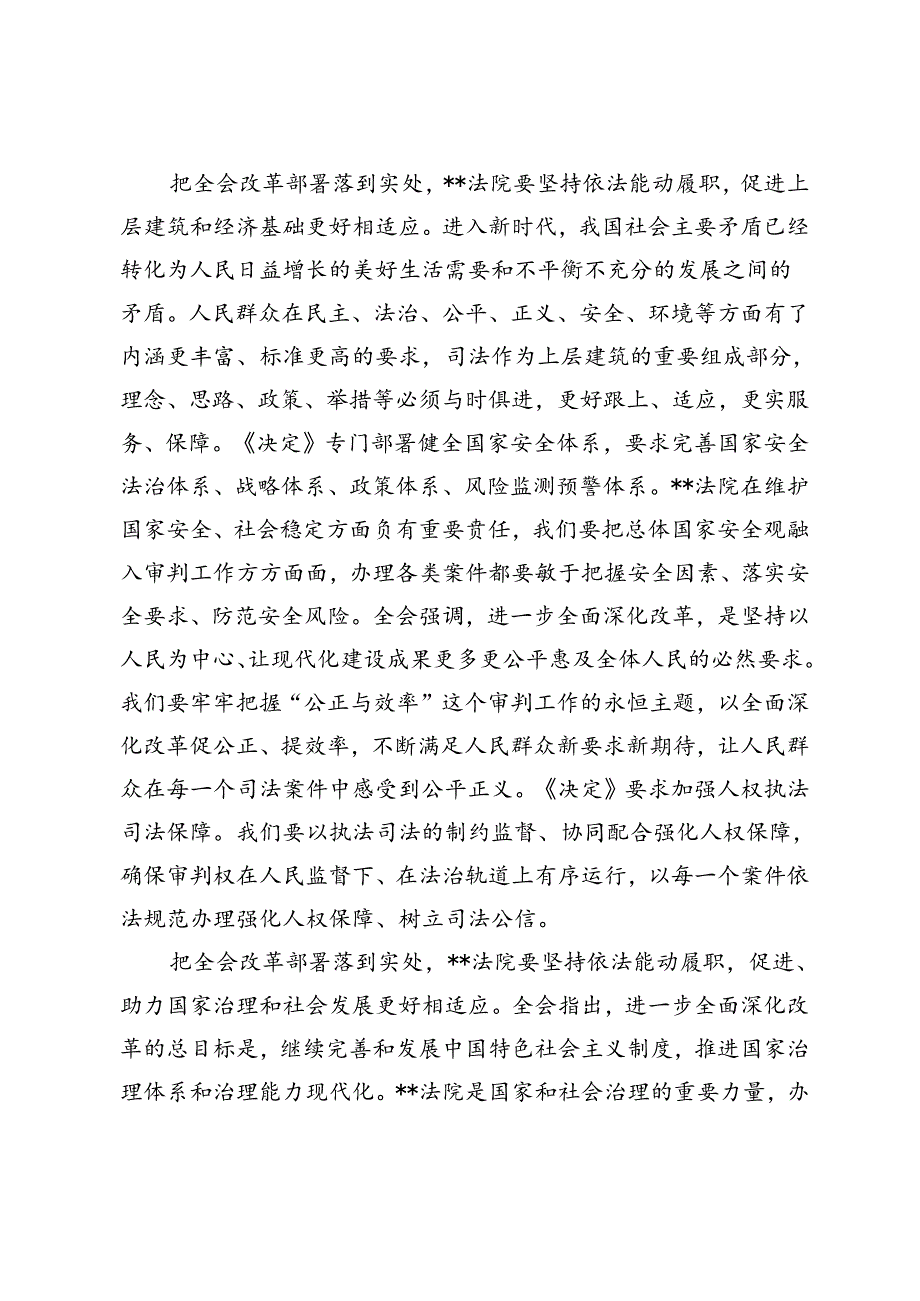 把全会改革部署落到实处，**法院要坚持依法能动履职，促进上层建筑和经济基础更好相适应。进入新时代，我国社会主要矛盾已经转化为人民日益增长的美好生活需要和不平衡不充分的发展之间的矛盾。人民群众在民主、法治、公平、正义、安全、环境等方面有了内涵更丰富、标准更高的要求，司法作为上层建筑的重要组成部分，理念、思路、政策、举措等必须与时俱进，更好跟上、适应，更实服务、保障。《决定》专门部署健全国家安全体系，要求完善国家安全法治体系、战略体系、政策体系、风险监测预警体系。**法院在维护国家安全、社会稳定方面负有重要责任，我们要把总体国家安全观融入审判工作方方面面，办理各类案件都要敏于把握安全因素、落实安全要求、防范安全风险。全会强调，进一步全面深化改革，是坚持以人民为中心、让现代化建设成果更多更公平惠及全体人民的必然要求。我们要牢牢把握“公正与效率”这个审判工作的永恒主题，以全面深化改革促公正、提效率，不断满足人民群众新要求新期待，让人民群众在每一个司法案件中感受到公平正义。《决定》要求加强人权执法司法保障。我们要以执法司法的制约监督、协同配合强化人权保障，确保审判权在人民监督下、在法治轨道上有序运行，以每一个案件依法规范办理强化人权保障、树立司法公信。

把全会改革部署落到实处，**法院要坚持依法能动履职，促进、助力国家治理和社会发展更好相适应。全会指出，进一步全面深化改革的总目标是，继续完善和发展中国特色社会主义制度，推进国家治理体系和治理能力现代化。**法院是国家和社会治理的重要力量，办